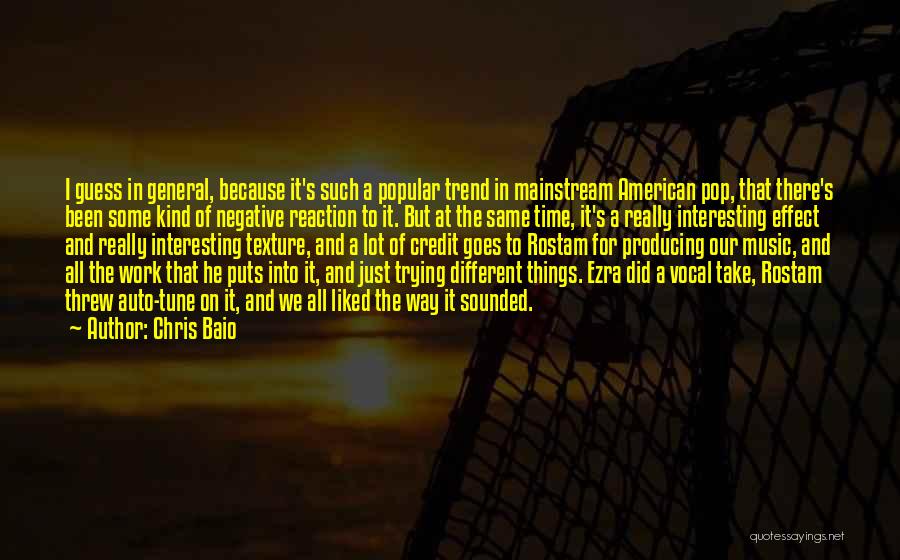 I guess in general, because it's such a popular trend in mainstream American pop, that there's been some kind of negative reaction to it. But at the same time, it's a really interesting effect and really interesting texture, and a lot of credit goes to Rostam for producing our music, and all the work that he puts into it, and just trying different things. Ezra did a vocal take, Rostam threw auto-tune on it, and we all liked the way it sounded.

— Author: Chris Baio

quotessayings.net